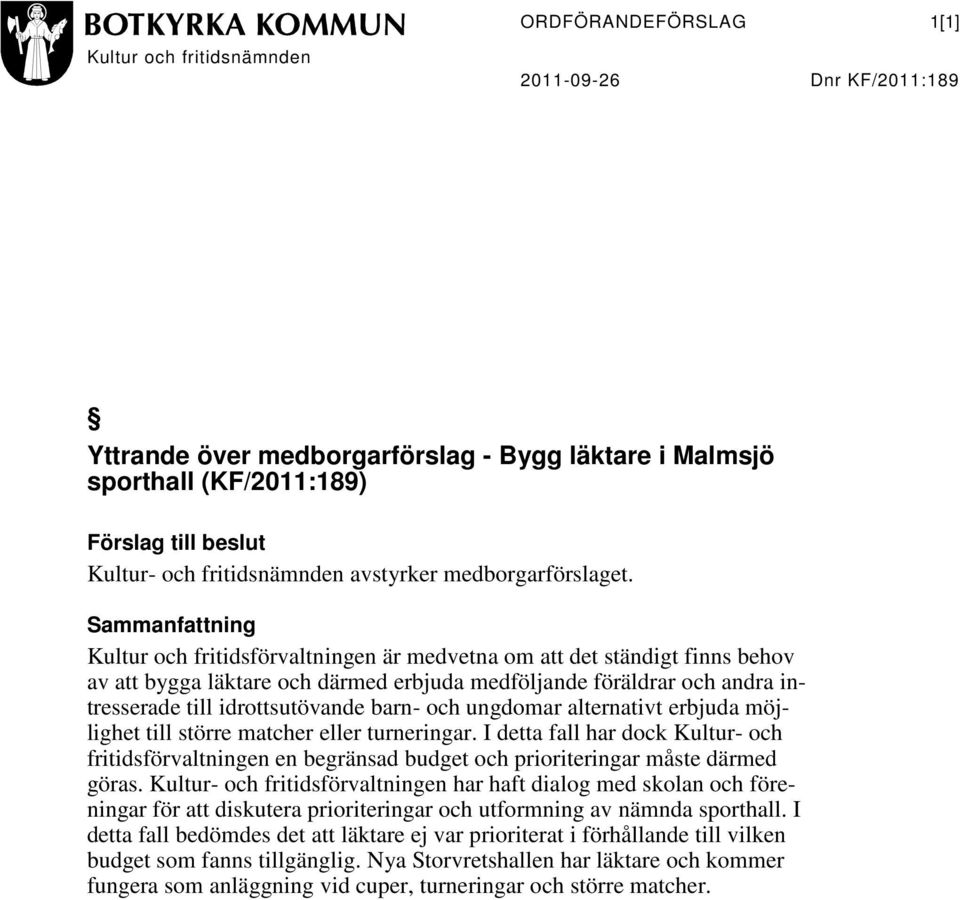 BOTKYRKA KOMMUN
Kultur och fritidsnämnden

ORDFÖRANDEFÖRSLAG

1[1]

2011-09-26

Dnr KF/2011:189

§

Yttrande över medborgarförslag - Bygg läktare i Malmsjö sporthall (KF/2011:189)

Förslag till beslut

Kultur- och fritidsnämnden avstyrker medborgarförslaget.

Sammanfattning

Kultur och fritidsförvaltningen är medvetna om att det ständigt finns behov av att bygga läktare och därmed erbjuda medföljande föräldrar och andra intresserade till idrottsutövande barn- och ungdomar alternativt erbjuda möjlighet till större matcher eller turneringar. I detta fall har dock Kultur- och fritidsförvaltningen en begränsad budget och prioriteringar måste därmed göras. Kultur- och fritidsförvaltningen har haft dialog med skolan och föreningar för att diskutera prioriteringar och utformning av nämnda sporthall. I detta fall bedömdes det att läktare ej var prioriterat i förhållande till vilken budget som fanns tillgänglig. Nya Storvretshallen har läktare och kommer fungera som anläggning vid cuper, turneringar och större matcher.